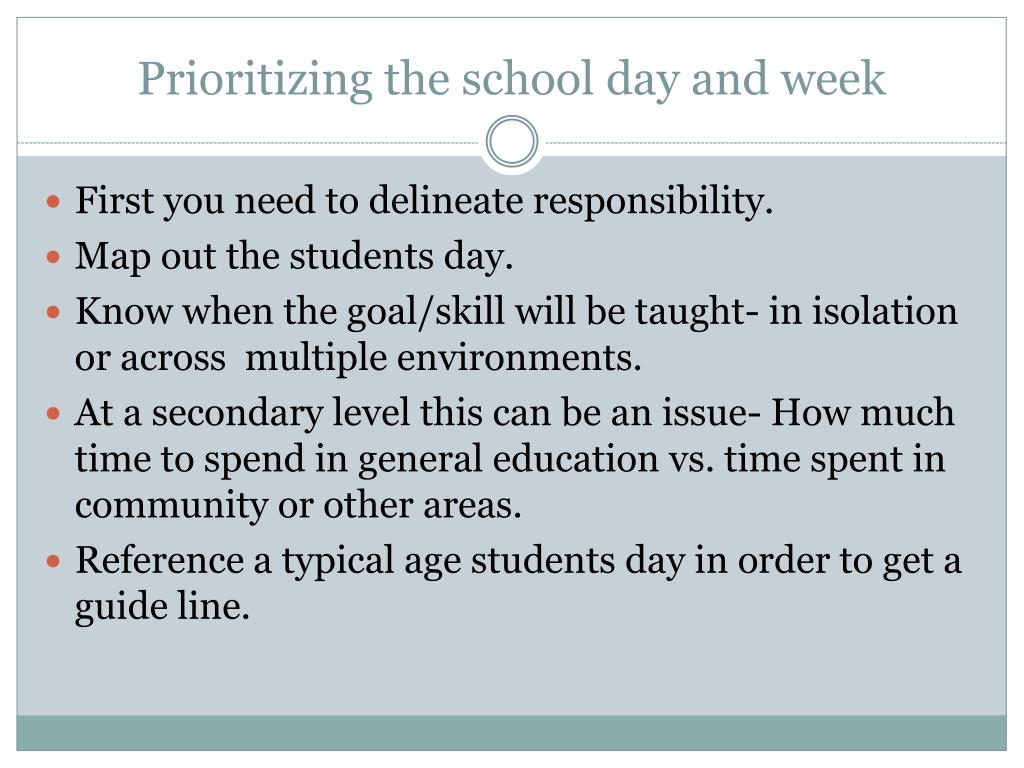 Prioritizing the school day and week

- First you need to delineate responsibility.
- Map out the students day.
- Know when the goal/skill will be taught- in isolation or across multiple environments.
- At a secondary level this can be an issue- How much time to spend in general education vs. time spent in community or other areas.
- Reference a typical age students day in order to get a guide line.